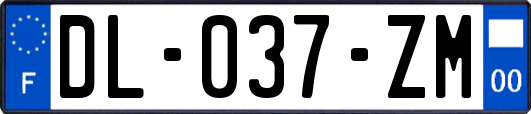 F
DL-037-ZM
00